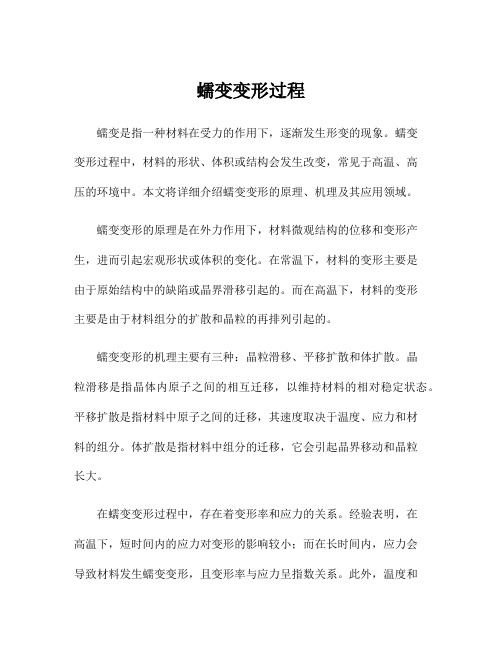 蠕变变形过程

蠕变是指一种材料在受力的作用下，逐渐发生形变的现象。蠕变变形过程中，材料的形状、体积或结构会发生改变，常见于高温、高压的环境中。本文将详细介绍蠕变变形的原理、机理及其应用领域。

蠕变变形的原理是在外力作用下，材料微观结构的位移和变形产生，进而引起宏观形状或体积的变化。在常温下，材料的变形主要是由于原始结构中的缺陷或晶界滑移引起的。而在高温下，材料的变形主要是由于材料组分的扩散和晶粒的再排列引起的。

蠕变变形的机理主要有三种：晶粒滑移、平移扩散和体扩散。晶粒滑移是指晶体内原子之间的相互迁移，以维持材料的相对稳定状态。平移扩散是指材料中原子之间的迁移，其速度取决于温度、应力和材料的组分。体扩散是指材料中组分的迁移，它会引起晶界移动和晶粒长大。

在蠕变变形过程中，存在着变形率和应力的关系。经验表明，在高温下，短时间内的应力对变形的影响较小；而在长时间内，应力会导致材料发生蠕变变形，且变形率与应力呈指数关系。此外，温度和